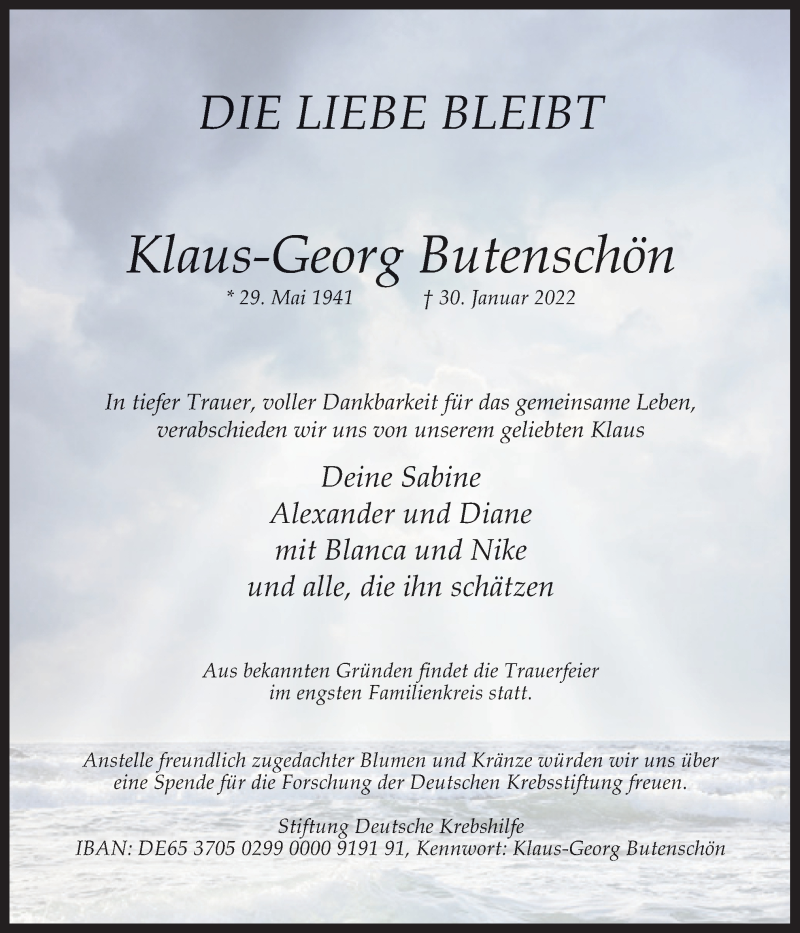 DIE LIEBE BLEIBT

Klaus-Georg Butenschön

* 29. Mai 1941 † 30. Januar 2022

In tiefer Trauer, voller Dankbarkeit für das gemeinsame Leben, verabschieden wir uns von unserem geliebten Klaus

Deine Sabine
Alexander und Diane
mit Blanca und Nike
und alle, die ihn schätzen

Aus bekannten Gründen findet die Trauerfeier im engsten Familienkreis statt.

Anstelle freundlich zugedachter Blumen und Kränze würden wir uns über eine Spende für die Forschung der Deutschen Krebsstiftung freuen.

Stiftung Deutsche Krebshilfe
IBAN: DE65 3705 0299 0000 9191 91, Kennwort: Klaus-Georg Butenschön